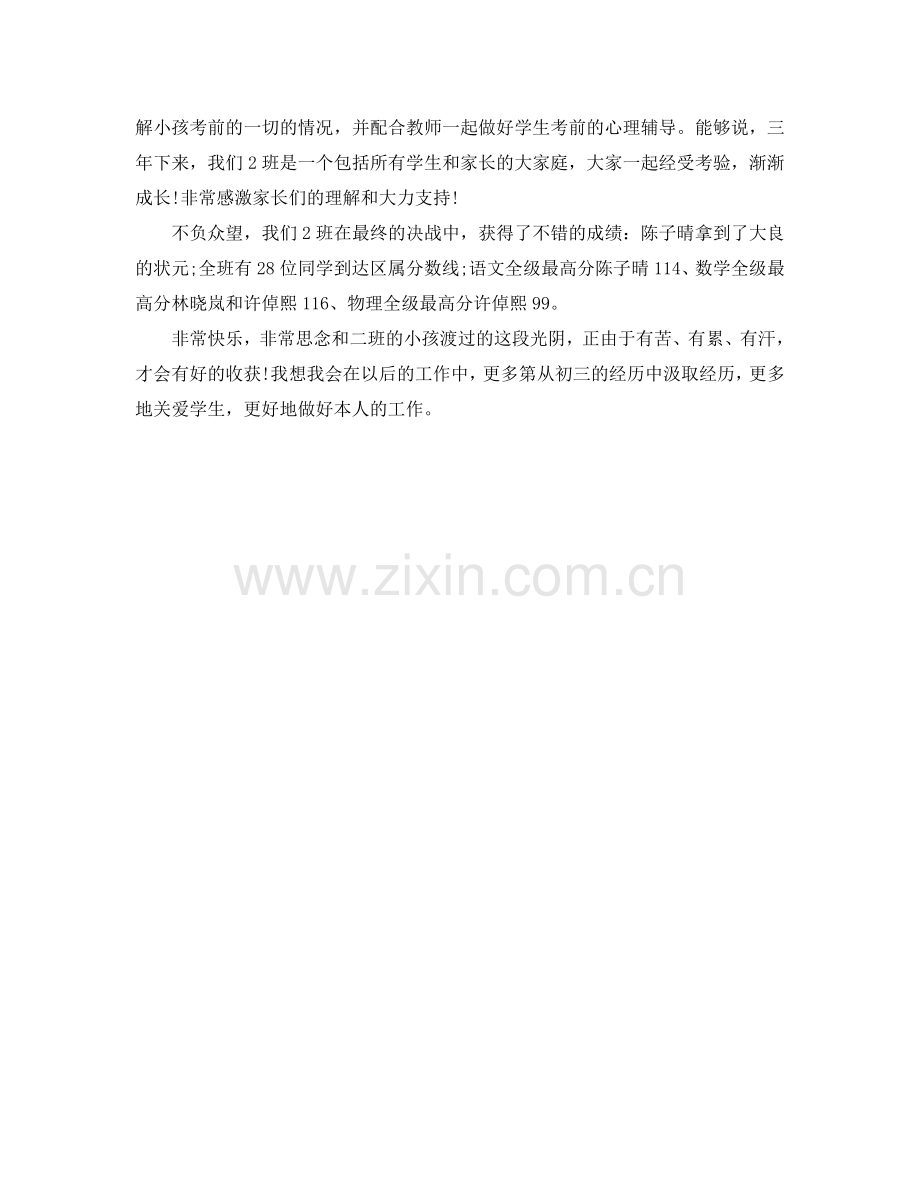 解小孩考前的一切的情况，并配合教师一起做好学生考前的心理辅导。能够说，三年下来，我们2班是一个包括所有学生和家长的大家庭，大家一起经受考验，渐渐成长!非常感激家长们的理解和大力支持!

不负众望，我们2班在最终的决战中，获得了不错的成绩：陈子晴拿到了大良的状元;全班有28位同学到达区属分数线;语文全级最高分陈子晴114、数学全级最高分林晓岚和许倬熙116、物理全级最高分许倬熙99。

非常快乐，非常思念和二班的小孩渡过的这段光阴，正由于有苦、有累、有汗，才会有好的收获!我想我会在以后的工作中，更多第从初三的经历中汲取经历，更多地关爱学生，更好地做好本人的工作。

www.zixin.com.cn